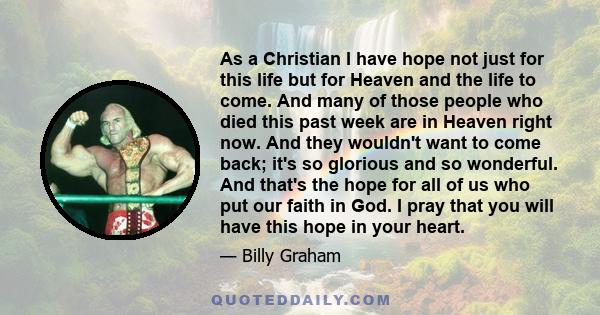 As a Christian I have hope not just for this life but for Heaven and the life to come. And many of those people who died this past week are in Heaven right now. And they wouldn't want to come back; it's so glorious and so wonderful. And that's the hope for all of us who put our faith in God. I pray that you will have this hope in your heart.

— Billy Graham

QUOTEDDAILY.COM